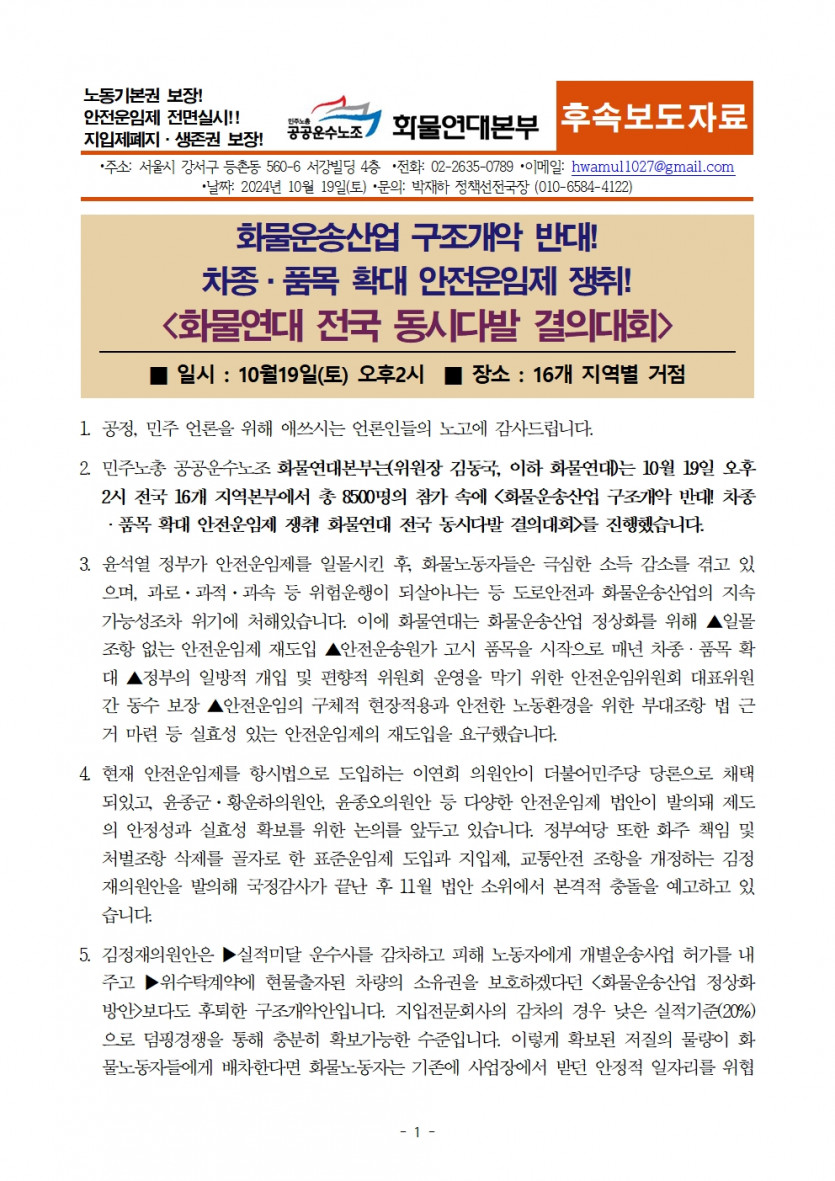 노동기본권 보장!
안전운임제 전면실시!!
지입제폐지 · 생존권 보장!

민주노총 공공운수노조 화물연대본부

후속보도자료

•주소: 서울시 강서구 등촌동 560-6 서강빌딩 4층 •전화: 02-2635-0789 •이메일: hwamul1027@gmail.com
•날짜: 2024년 10월 19일(토) •문의: 박재하 정책선전국장 (010-6584-4122)

화물운송산업 구조개악 반대!
차종 · 품목 확대 안전운임제 쟁취!
<화물연대 전국 동시다발 결의대회>

■ 일시 : 10월19일(토) 오후2시 ■ 장소 : 16개 지역별 거점

1. 공정, 민주 언론을 위해 애쓰시는 언론인들의 노고에 감사드립니다.

2. 민주노총 공공운수노조 화물연대본부는(위원장 김동국, 이하 화물연대)는 10월 19일 오후 2시 전국 16개 지역본부에서 총 8500명의 참가 속에 <화물운송산업 구조개악 반대! 차종 · 품목 확대 안전운임제 쟁취! 화물연대 전국 동시다발 결의대회>를 진행했습니다.

3. 윤석열 정부가 안전운임제를 일몰시킨 후, 화물노동자들은 극심한 소득 감소를 겪고 있으며, 과로 · 과적 · 과속 등 위험운행이 되살아나는 등 도로안전과 화물운송산업의 지속가능성조차 위기에 처해있습니다. 이에 화물연대는 화물운송산업 정상화를 위해 ▲일몰조항 없는 안전운임제 재도입 ▲안전운송원가 고시 품목을 시작으로 매년 차종 · 품목 확대 ▲정부의 일방적 개입 및 편향적 위원회 운영을 막기 위한 안전운임위원회 대표위원 간 동수 보장 ▲안전운임의 구체적 현장적용과 안전한 노동환경을 위한 부대조항 법 근거 마련 등 실효성 있는 안전운임제의 재도입을 요구했습니다.

4. 현재 안전운임제를 항시법으로 도입하는 이연희 의원안이 더불어민주당 당론으로 채택되었고, 윤종군 · 황운하의원안, 윤종오의원안 등 다양한 안전운임제 법안이 발의돼 제도의 안정성과 실효성 확보를 위한 논의를 앞두고 있습니다. 정부여당 또한 화주 책임 및 처벌조항 삭제를 골자로 한 표준운임제 도입과 지입제, 교통안전 조항을 개정하는 김정재의원안을 발의해 국정감사가 끝난 후 11월 법안 소위에서 본격적 충돌을 예고하고 있습니다.

5. 김정재의원안은 ▶실적미달 운수사를 감차하고 피해 노동자에게 개별운송사업 허가를 내주고 ▶위수탁계약에 현물출자된 차량의 소유권을 보호하겠다던 <화물운송산업 정상화 방안>보다도 후퇴한 구조개악안입니다. 지입전문회사의 감차의 경우 낮은 실적기준(20%)으로 덤핑경쟁을 통해 충분히 확보가능한 수준입니다. 이렇게 확보된 저질의 물량이 화물노동자들에게 배차한다면 화물노동자는 기존에 사업장에서 받던 안정적 일자리를 위협

- 1 -